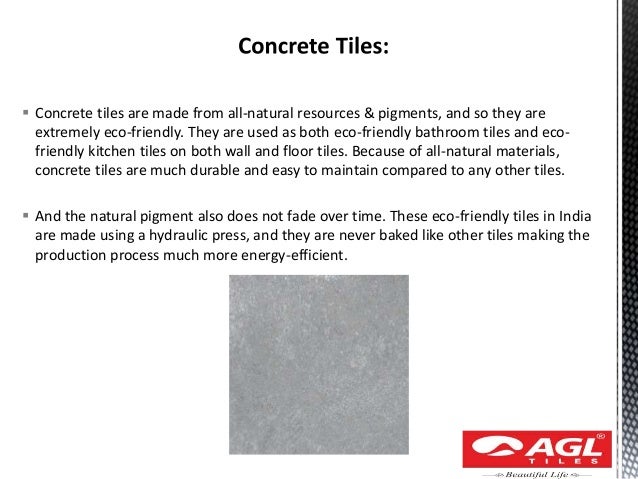 Concrete Tiles:

▪ Concrete tiles are made from all-natural resources & pigments, and so they are extremely eco-friendly. They are used as both eco-friendly bathroom tiles and eco-friendly kitchen tiles on both wall and floor tiles. Because of all-natural materials, concrete tiles are much durable and easy to maintain compared to any other tiles.

▪ And the natural pigment also does not fade over time. These eco-friendly tiles in India are made using a hydraulic press, and they are never baked like other tiles making the production process much more energy-efficient.

AGL®
TILES
Beautiful Life